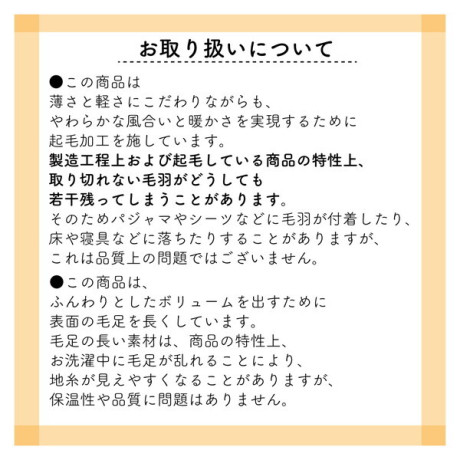 お取り扱いについて

●この商品は
薄さと軽さにこだわりながらも、
やわらかな風合いと暖かさを実現するために
起毛加工を施しています。
製造工程上および起毛している商品の特性上、
取り切れない毛羽がどうしても
若干残ってしまうことがあります。
そのためパジャマやシーツなどに毛羽が付着したり、
床や寝具などに落ちたりすることがありますが、
これは品質上の問題ではございません。

●この商品は、
ふんわりとしたボリュームを出すために
表面の毛足を長くしています。
毛足の長い素材は、商品の特性上、
お洗濯中に毛足が乱れることにより、
地糸が見えやすくなることがありますが、
保温性や品質に問題はありません。